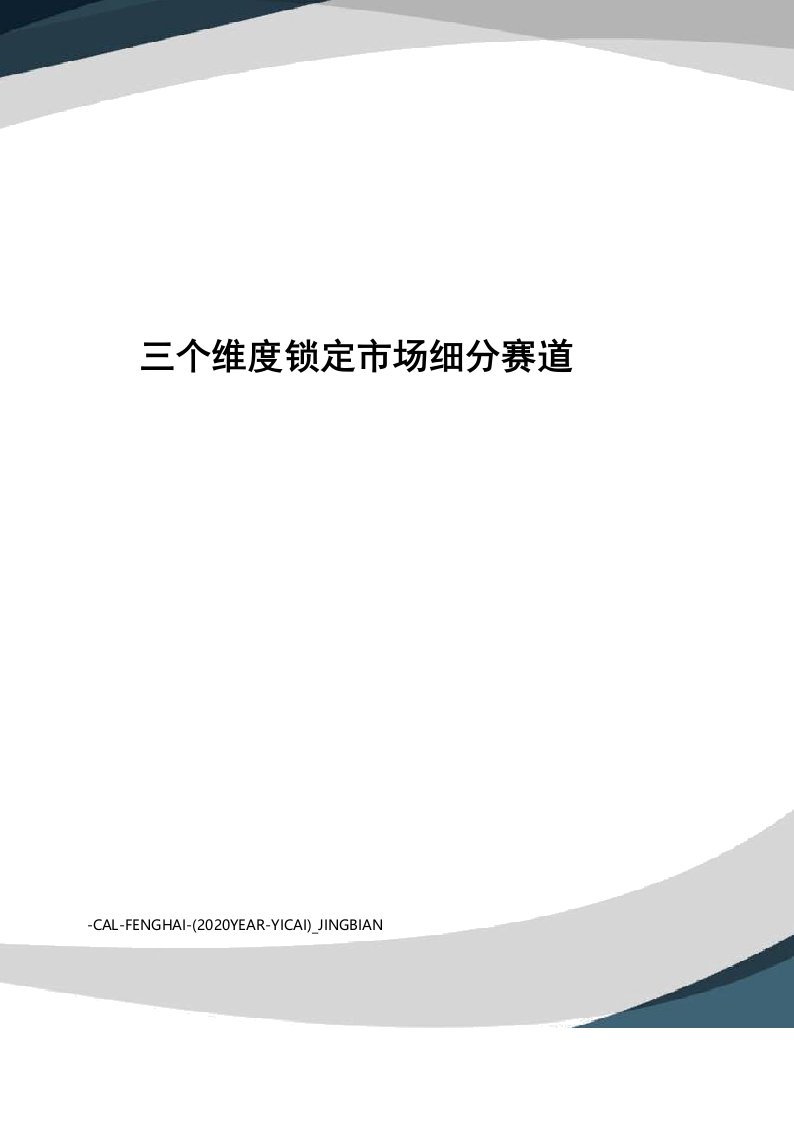 三个维度锁定市场细分赛道

-CAL-FENGHAI-(2020YEAR-YICAI)_JINGBIAN